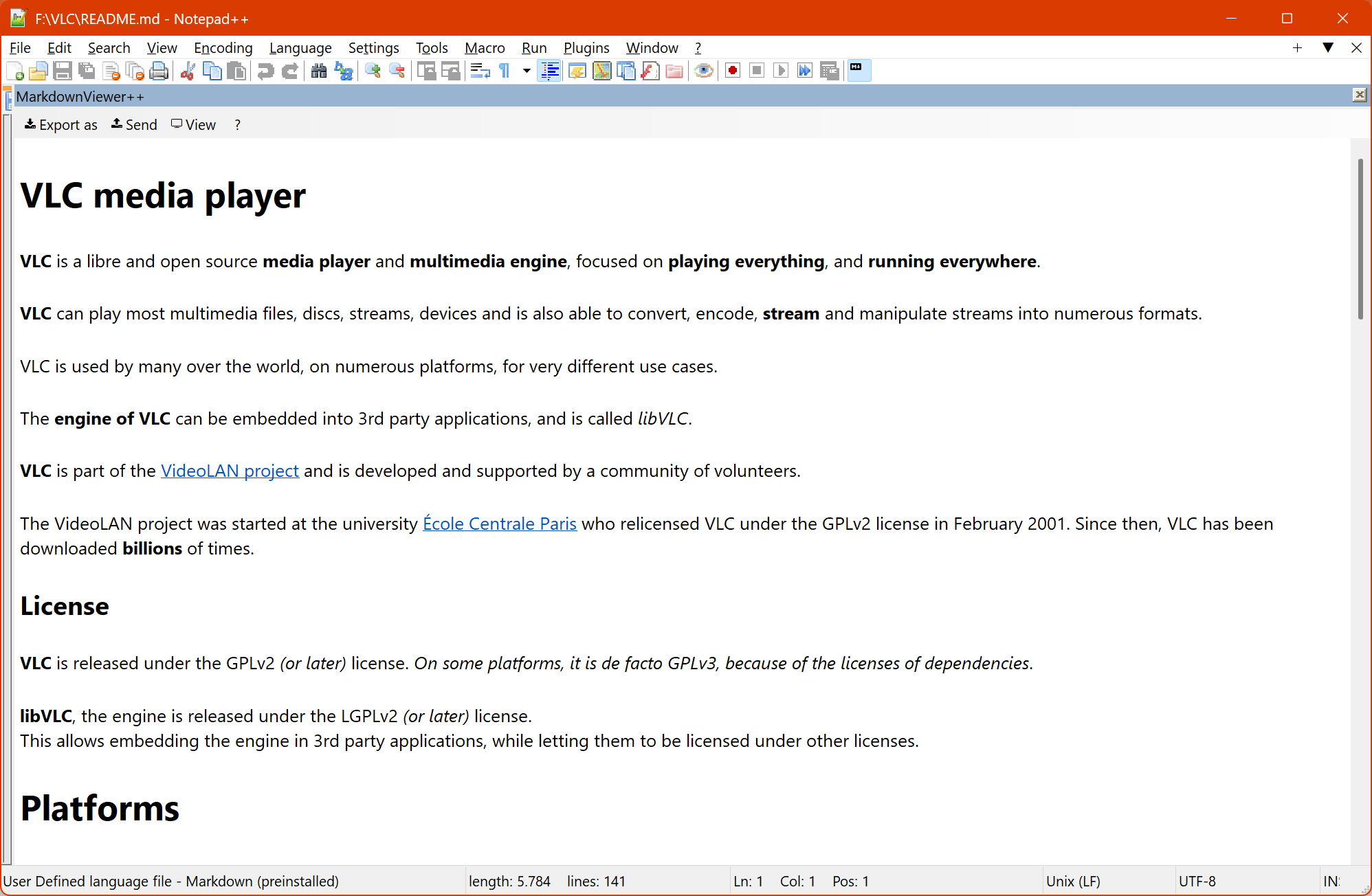 F:\VLC\README.md - Notepad++

File Edit Search View Encoding Language Settings Tools Macro Run Plugins Window ?

MarkdownViewer++

Export as Send View ?

VLC media player

VLC is a libre and open source media player and multimedia engine, focused on playing everything, and running everywhere.

VLC can play most multimedia files, discs, streams, devices and is also able to convert, encode, stream and manipulate streams into numerous formats.

VLC is used by many over the world, on numerous platforms, for very different use cases.

The engine of VLC can be embedded into 3rd party applications, and is called libVLC.

VLC is part of the VideoLAN project and is developed and supported by a community of volunteers.

The VideoLAN project was started at the university École Centrale Paris who relicensed VLC under the GPLv2 license in February 2001. Since then, VLC has been downloaded billions of times.

License

VLC is released under the GPLv2 (or later) license. On some platforms, it is de facto GPLv3, because of the licenses of dependencies.

libVLC, the engine is released under the LGPLv2 (or later) license.
This allows embedding the engine in 3rd party applications, while letting them to be licensed under other licenses.

Platforms

User Defined language file - Markdown (preinstalled) length: 5.784 lines: 141 Ln: 1 Col: 1 Pos: 1 Unix (LF) UTF-8 IN